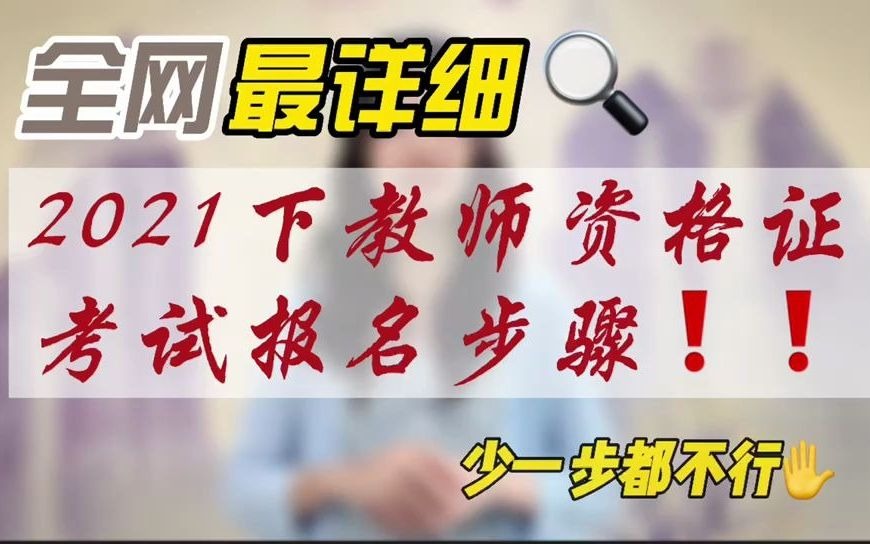 全网最详细

2021下教师资格证考试报名步骤！！

少一步都不行